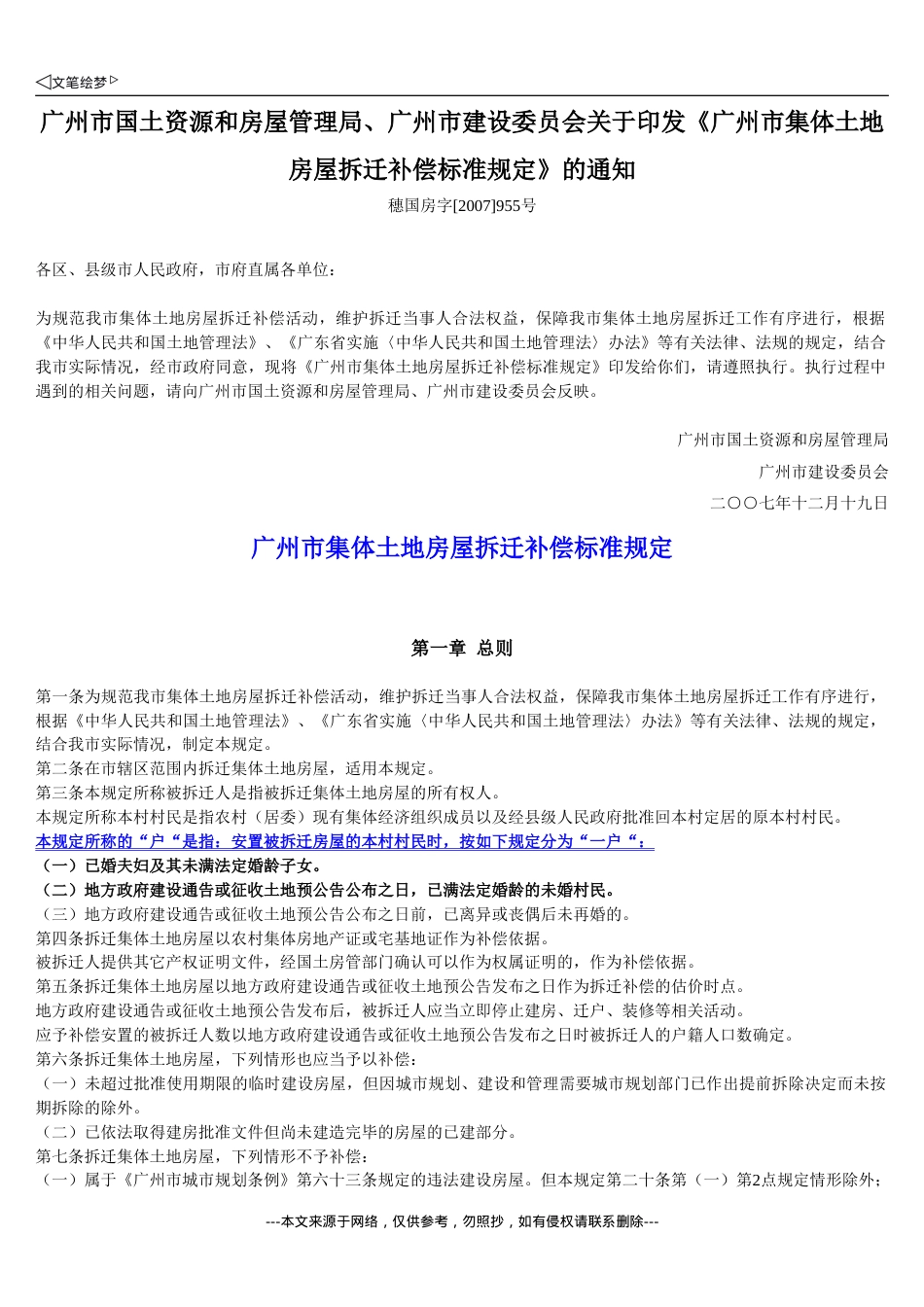 ◁文笔绘梦▷

广州市国土资源和房屋管理局、广州市建设委员会关于印发《广州市集体土地房屋拆迁补偿标准规定》的通知

穗国房字[2007]955号

各区、县级市人民政府，市府直属各单位：

为规范我市集体土地房屋拆迁补偿活动，维护拆迁当事人合法权益，保障我市集体土地房屋拆迁工作有序进行，根据《中华人民共和国土地管理法》、《广东省实施〈中华人民共和国土地管理法〉办法》等有关法律、法规的规定，结合我市实际情况，经市政府同意，现将《广州市集体土地房屋拆迁补偿标准规定》印发给你们，请遵照执行。执行过程中遇到的相关问题，请向广州市国土资源和房屋管理局、广州市建设委员会反映。

广州市国土资源和房屋管理局

广州市建设委员会

二〇〇七年十二月十九日

广州市集体土地房屋拆迁补偿标准规定

第一章 总则

第一条为规范我市集体土地房屋拆迁补偿活动，维护拆迁当事人合法权益，保障我市集体土地房屋拆迁工作有序进行，根据《中华人民共和国土地管理法》、《广东省实施〈中华人民共和国土地管理法〉办法》等有关法律、法规的规定，结合我市实际情况，制定本规定。
第二条在市辖区范围内拆迁集体土地房屋，适用本规定。
第三条本规定所称被拆迁人是指被拆迁集体土地房屋的所有权人。
本规定所称本村村民是指农村（居委）现有集体经济组织成员以及经县级人民政府批准回本村定居的原本村村民。
本规定所称的“户“是指：安置被拆迁房屋的本村村民时，按如下规定分为“一户“：
（一）已婚夫妇及其未满法定婚龄子女。
（二）地方政府建设通告或征收土地预公告公布之日，已满法定婚龄的未婚村民。
（三）地方政府建设通告或征收土地预公告公布之日前，已离异或丧偶后未再婚的。
第四条拆迁集体土地房屋以农村集体房地产证或宅基地证作为补偿依据。
被拆迁人提供其它产权证明文件，经国土房管部门确认可以作为权属证明的，作为补偿依据。
第五条拆迁集体土地房屋以地方政府建设通告或征收土地预公告发布之日作为拆迁补偿的估价时点。
地方政府建设通告或征收土地预公告发布后，被拆迁人应当立即停止建房、迁户、装修等相关活动。
应予补偿安置的被拆迁人数以地方政府建设通告或征收土地预公告发布之日时被拆迁人的户籍人口数确定。
第六条拆迁集体土地房屋，下列情形也应当予以补偿：
（一）未超过批准使用期限的临时建设房屋，但因城市规划、建设和管理需要城市规划部门已作出提前拆除决定而未按期拆除的除外。
（二）已依法取得建房批准文件但尚未建造完毕的房屋的已建部分。
第七条拆迁集体土地房屋，下列情形不予补偿：
（一）属于《广州市城市规划条例》第六十三条规定的违法建设房屋。但本规定第二十条第（一）第2点规定情形除外；

---本文来源于网络，仅供参考，勿照抄，如有侵权请联系删除---